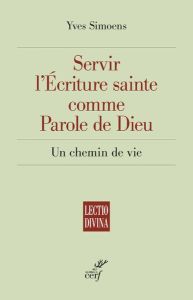 Yves Simoens

Servir l'Écriture sainte comme Parole de Dieu

Un chemin de vie

LECTIO DIVINA

cerf